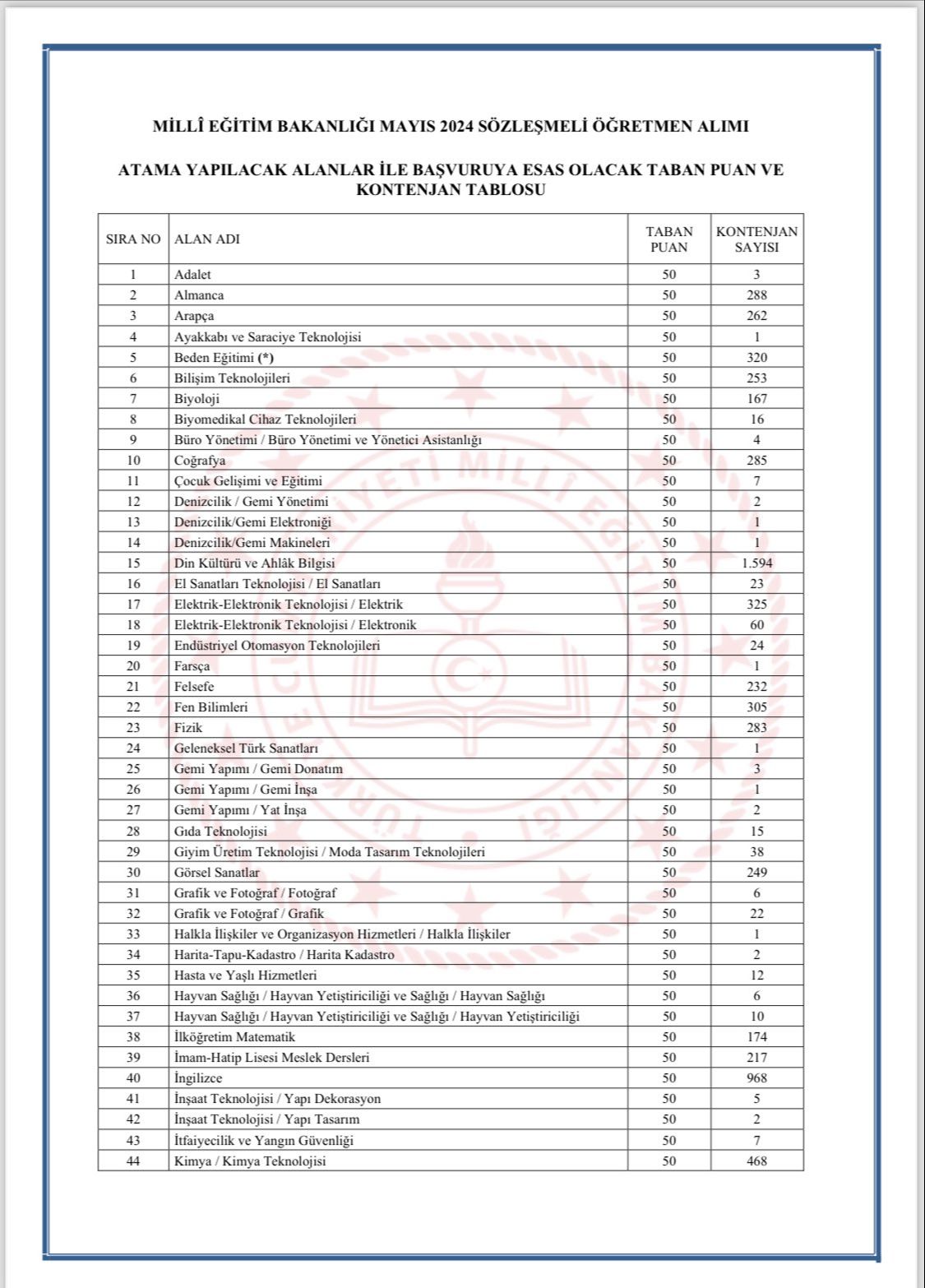 MİLLÎ EĞİTİM BAKANLIĞI MAYIS 2024 SÖZLEŞMELİ ÖĞRETMEN ALIMI

ATAMA YAPILACAK ALANLAR İLE BAŞVURUYA ESAS OLACAK TABAN PUAN VE KONTENJAN TABLOSU

| SIRA NO | ALAN ADI | TABAN PUAN | KONTENJAN SAYISI |
|---|---|---|---|
| 1 | Adalet | 50 | 3 |
| 2 | Almanca | 50 | 288 |
| 3 | Arapça | 50 | 262 |
| 4 | Ayakkabı ve Saraciye Teknolojisi | 50 | 1 |
| 5 | Beden Eğitimi (*) | 50 | 320 |
| 6 | Bilişim Teknolojileri | 50 | 253 |
| 7 | Biyoloji | 50 | 167 |
| 8 | Biyomedikal Cihaz Teknolojileri | 50 | 16 |
| 9 | Büro Yönetimi / Büro Yönetimi ve Yönetici Asistanlığı | 50 | 4 |
| 10 | Coğrafya | 50 | 285 |
| 11 | Çocuk Gelişimi ve Eğitimi | 50 | 7 |
| 12 | Denizcilik / Gemi Yönetimi | 50 | 2 |
| 13 | Denizcilik/Gemi Elektroniği | 50 | 1 |
| 14 | Denizcilik/Gemi Makineleri | 50 | 1 |
| 15 | Din Kültürü ve Ahlâk Bilgisi | 50 | 1.594 |
| 16 | El Sanatları Teknolojisi / El Sanatları | 50 | 23 |
| 17 | Elektrik-Elektronik Teknolojisi / Elektrik | 50 | 325 |
| 18 | Elektrik-Elektronik Teknolojisi / Elektronik | 50 | 60 |
| 19 | Endüstriyel Otomasyon Teknolojileri | 50 | 24 |
| 20 | Farsça | 50 | 1 |
| 21 | Felsefe | 50 | 232 |
| 22 | Fen Bilimleri | 50 | 305 |
| 23 | Fizik | 50 | 283 |
| 24 | Geleneksel Türk Sanatları | 50 | 1 |
| 25 | Gemi Yapımı / Gemi Donatım | 50 | 3 |
| 26 | Gemi Yapımı / Gemi İnşa | 50 | 1 |
| 27 | Gemi Yapımı / Yat İnşa | 50 | 2 |
| 28 | Gıda Teknolojisi | 50 | 15 |
| 29 | Giyim Üretim Teknolojisi / Moda Tasarım Teknolojileri | 50 | 38 |
| 30 | Görsel Sanatlar | 50 | 249 |
| 31 | Grafik ve Fotoğraf / Fotoğraf | 50 | 6 |
| 32 | Grafik ve Fotoğraf / Grafik | 50 | 22 |
| 33 | Halkla İlişkiler ve Organizasyon Hizmetleri / Halkla İlişkiler | 50 | 1 |
| 34 | Harita-Tapu-Kadastro / Harita Kadastro | 50 | 2 |
| 35 | Hasta ve Yaşlı Hizmetleri | 50 | 12 |
| 36 | Hayvan Sağlığı / Hayvan Yetiştiriciliği ve Sağlığı / Hayvan Sağlığı | 50 | 6 |
| 37 | Hayvan Sağlığı / Hayvan Yetiştiriciliği ve Sağlığı / Hayvan Yetiştiriciliği | 50 | 10 |
| 38 | İlköğretim Matematik | 50 | 174 |
| 39 | İmam-Hatip Lisesi Meslek Dersleri | 50 | 217 |
| 40 | İngilizce | 50 | 968 |
| 41 | İnşaat Teknolojisi / Yapı Dekorasyon | 50 | 5 |
| 42 | İnşaat Teknolojisi / Yapı Tasarım | 50 | 2 |
| 43 | İtfaiyecilik ve Yangın Güvenliği | 50 | 7 |
| 44 | Kimya / Kimya Teknolojisi | 50 | 468 |